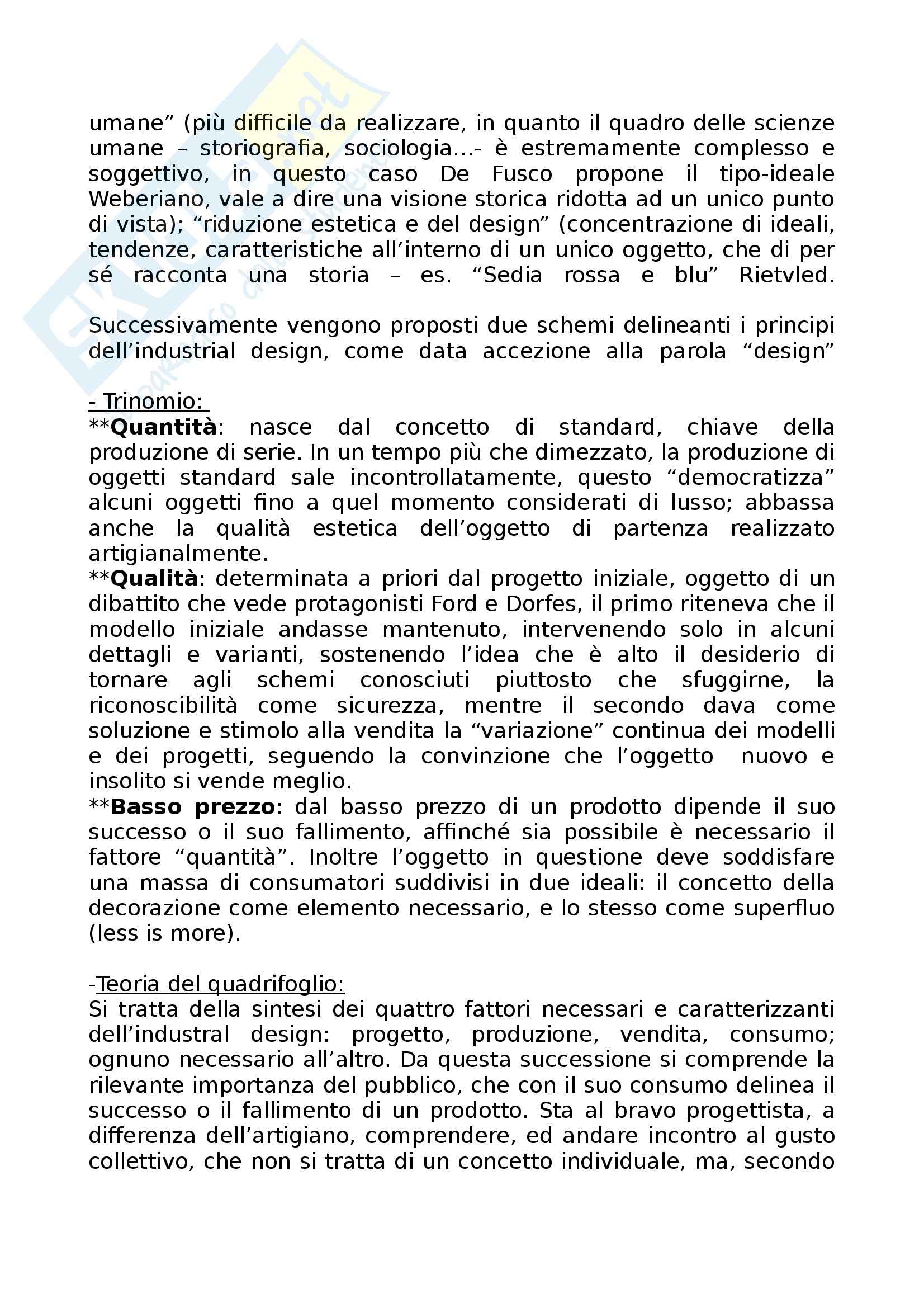 umane” (più difficile da realizzare, in quanto il quadro delle scienze umane – storiografia, sociologia…- è estremamente complesso e soggettivo, in questo caso De Fusco propone il tipo-ideale Weberiano, vale a dire una visione storica ridotta ad un unico punto di vista); “riduzione estetica e del design” (concentrazione di ideali, tendenze, caratteristiche all’interno di un unico oggetto, che di per sé racconta una storia – es. “Sedia rossa e blu” Rietvled.

Successivamente vengono proposti due schemi delineanti i principi dell’industrial design, come data accezione alla parola “design”

- Trinomio:
**Quantità: nasce dal concetto di standard, chiave della produzione di serie. In un tempo più che dimezzato, la produzione di oggetti standard sale incontrollatamente, questo “democratizza” alcuni oggetti fino a quel momento considerati di lusso; abbassa anche la qualità estetica dell’oggetto di partenza realizzato artigianalmente.
**Qualità: determinata a priori dal progetto iniziale, oggetto di un dibattito che vede protagonisti Ford e Dorfes, il primo riteneva che il modello iniziale andasse mantenuto, intervenendo solo in alcuni dettagli e varianti, sostenendo l’idea che è alto il desiderio di tornare agli schemi conosciuti piuttosto che sfuggirne, la riconoscibilità come sicurezza, mentre il secondo dava come soluzione e stimolo alla vendita la “variazione” continua dei modelli e dei progetti, seguendo la convinzione che l’oggetto nuovo e insolito si vende meglio.
**Basso prezzo: dal basso prezzo di un prodotto dipende il suo successo o il suo fallimento, affinché sia possibile è necessario il fattore “quantità”. Inoltre l’oggetto in questione deve soddisfare una massa di consumatori suddivisi in due ideali: il concetto della decorazione come elemento necessario, e lo stesso come superfluo (less is more).

-Teoria del quadrifoglio:
Si tratta della sintesi dei quattro fattori necessari e caratterizzanti dell’industral design: progetto, produzione, vendita, consumo; ognuno necessario all’altro. Da questa successione si comprende la rilevante importanza del pubblico, che con il suo consumo delinea il successo o il fallimento di un prodotto. Sta al bravo progettista, a differenza dell’artigiano, comprendere, ed andare incontro al gusto collettivo, che non si tratta di un concetto individuale, ma, secondo